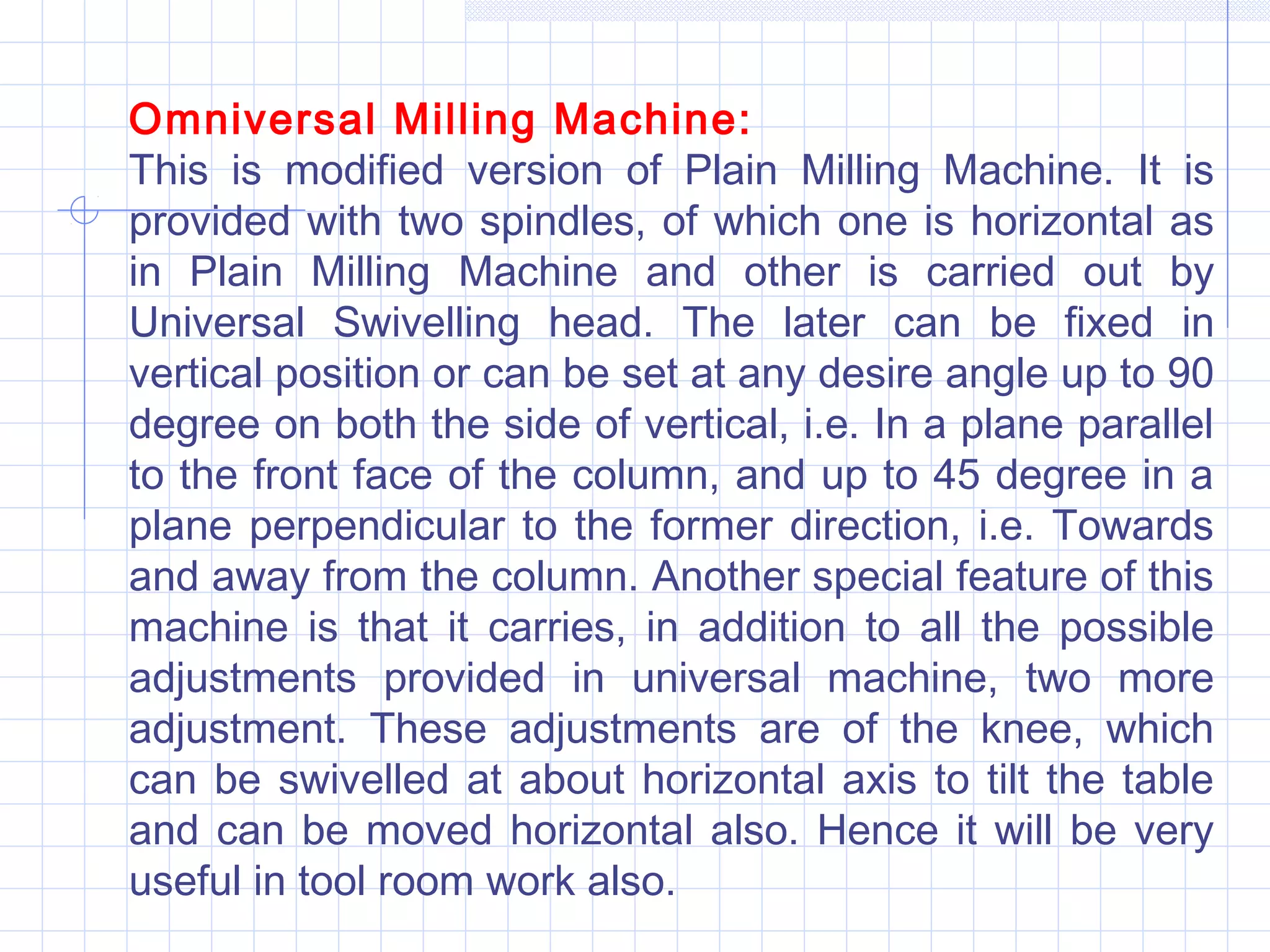 Omniversal Milling Machine:
This is modified version of Plain Milling Machine. It is provided with two spindles, of which one is horizontal as in Plain Milling Machine and other is carried out by Universal Swivelling head. The later can be fixed in vertical position or can be set at any desire angle up to 90 degree on both the side of vertical, i.e. In a plane parallel to the front face of the column, and up to 45 degree in a plane perpendicular to the former direction, i.e. Towards and away from the column. Another special feature of this machine is that it carries, in addition to all the possible adjustments provided in universal machine, two more adjustment. These adjustments are of the knee, which can be swivelled at about horizontal axis to tilt the table and can be moved horizontal also. Hence it will be very useful in tool room work also.